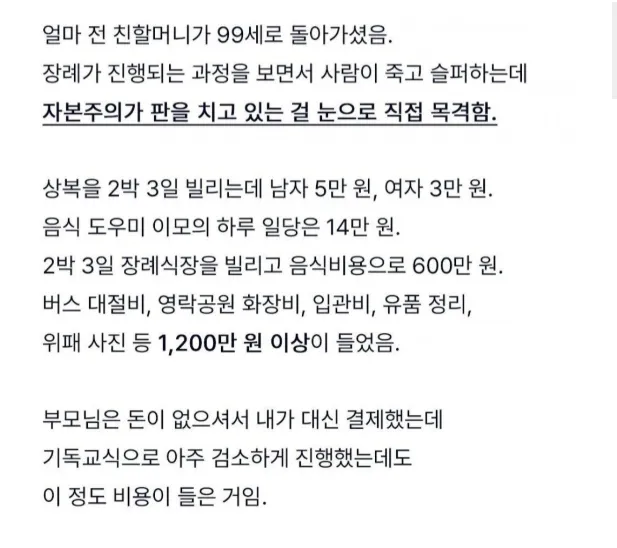 얼마 전 친할머니가 99세로 돌아가셨음.
장례가 진행되는 과정을 보면서 사람이 죽고 슬퍼하는데
자본주의가 판을 치고 있는 걸 눈으로 직접 목격함.

상복을 2박 3일 빌리는데 남자 5만 원, 여자 3만 원.
음식 도우미 이모의 하루 일당은 14만 원.
2박 3일 장례식장을 빌리고 음식비용으로 600만 원.
버스 대절비, 영락공원 화장비, 입관비, 유품 정리,
위패 사진 등 1,200만 원 이상이 들었음.

부모님은 돈이 없으셔서 내가 대신 결제했는데
기독교식으로 아주 검소하게 진행했는데도
이 정도 비용이 들은 거임.